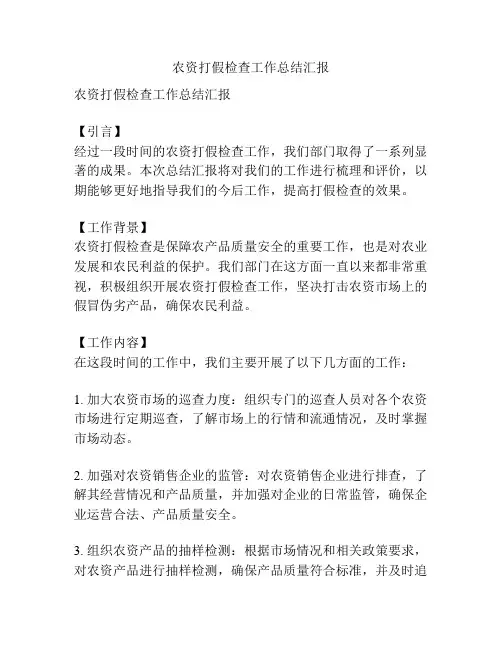 农资打假检查工作总结汇报

农资打假检查工作总结汇报

【引言】
经过一段时间的农资打假检查工作，我们部门取得了一系列显著的成果。本次总结汇报将对我们的工作进行梳理和评价，以期能够更好地指导我们的今后工作，提高打假检查的效果。

【工作背景】
农资打假检查是保障农产品质量安全的重要工作，也是对农业发展和农民利益的保护。我们部门在这方面一直以来都非常重视，积极组织开展农资打假检查工作，坚决打击农资市场上的假冒伪劣产品，确保农民利益。

【工作内容】
在这段时间的工作中，我们主要开展了以下几方面的工作：

1. 加大农资市场的巡查力度：组织专门的巡查人员对各个农资市场进行定期巡查，了解市场上的行情和流通情况，及时掌握市场动态。

2. 加强对农资销售企业的监管：对农资销售企业进行排查，了解其经营情况和产品质量，并加强对企业的日常监管，确保企业运营合法、产品质量安全。

3. 组织农资产品的抽样检测：根据市场情况和相关政策要求，对农资产品进行抽样检测，确保产品质量符合标准，并及时追